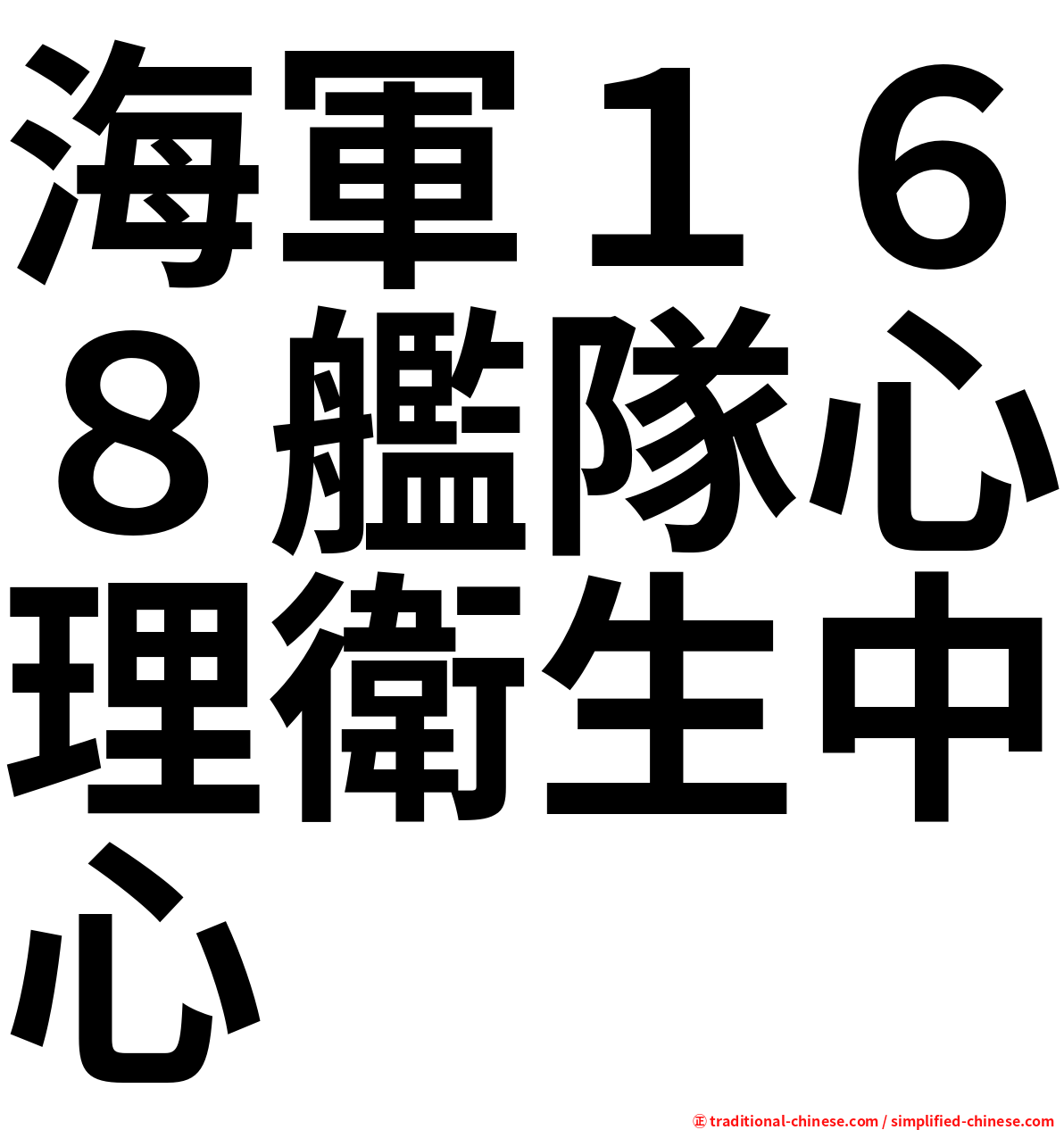 海軍１６８艦隊心理衛生中心

㊣ traditional-chinese.com / simplified-chinese.com